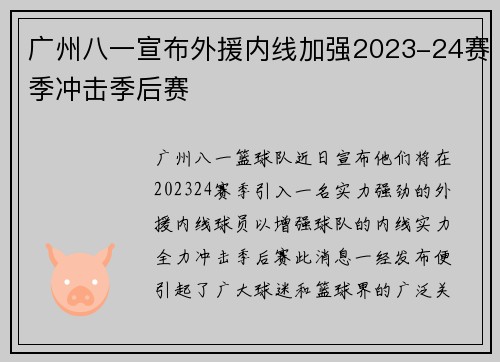 广州八一宣布外援内线加强2023-24赛季冲击季后赛

广州八一篮球队近日宣布他们将在202324赛季引入一名实力强劲的外援内线球员以增强球队的内线实力全力冲击季后赛此消息一经发布便引起了广大球迷和篮球界的广泛关